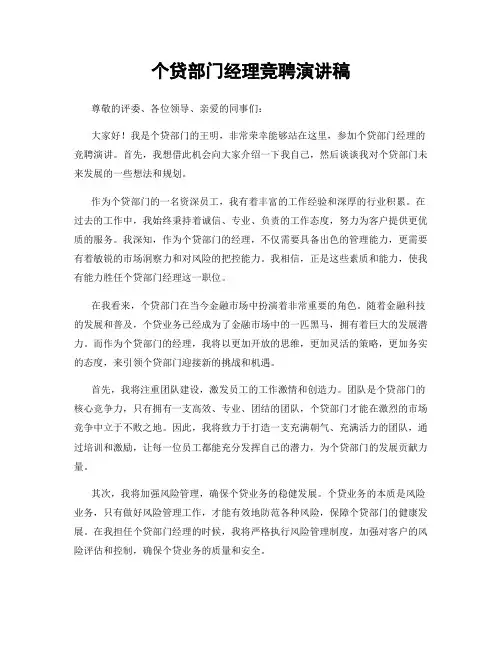 个贷部门经理竞聘演讲稿

尊敬的评委、各位领导、亲爱的同事们：

大家好！我是个贷部门的王明，非常荣幸能够站在这里，参加个贷部门经理的竞聘演讲。首先，我想借此机会向大家介绍一下我自己，然后谈谈我对个贷部门未来发展的一些想法和规划。

作为个贷部门的一名资深员工，我有着丰富的工作经验和深厚的行业积累。在过去的工作中，我始终秉持着诚信、专业、负责的工作态度，努力为客户提供更优质的服务。我深知，作为个贷部门的经理，不仅需要具备出色的管理能力，更需要有着敏锐的市场洞察力和对风险的把控能力。我相信，正是这些素质和能力，使我有能力胜任个贷部门经理这一职位。

在我看来，个贷部门在当今金融市场中扮演着非常重要的角色。随着金融科技的发展和普及，个贷业务已经成为了金融市场中的一匹黑马，拥有着巨大的发展潜力。而作为个贷部门的经理，我将以更加开放的思维，更加灵活的策略，更加务实的态度，来引领个贷部门迎接新的挑战和机遇。

首先，我将注重团队建设，激发员工的工作激情和创造力。团队是个贷部门的核心竞争力，只有拥有一支高效、专业、团结的团队，个贷部门才能在激烈的市场竞争中立于不败之地。因此，我将致力于打造一支充满朝气、充满活力的团队，通过培训和激励，让每一位员工都能充分发挥自己的潜力，为个贷部门的发展贡献力量。

其次，我将加强风险管理，确保个贷业务的稳健发展。个贷业务的本质是风险业务，只有做好风险管理工作，才能有效地防范各种风险，保障个贷部门的健康发展。在我担任个贷部门经理的时候，我将严格执行风险管理制度，加强对客户的风险评估和控制，确保个贷业务的质量和安全。